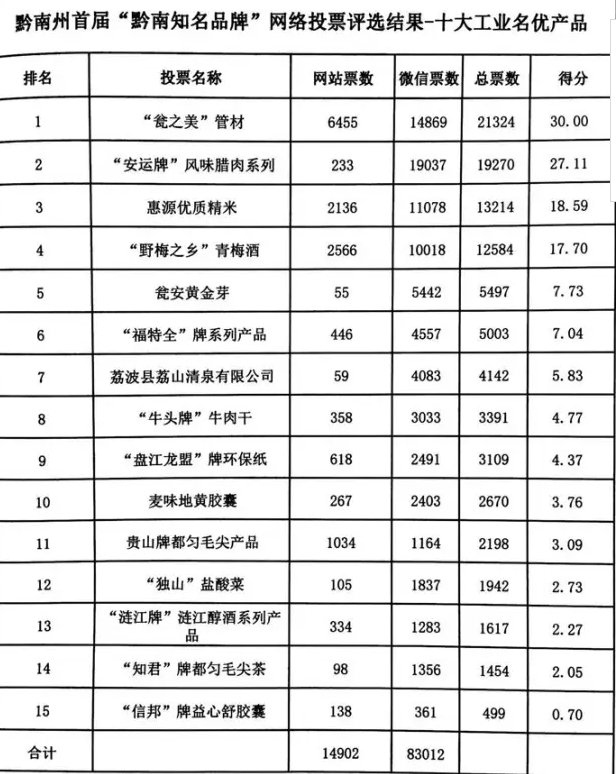 黔南州首届“黔南知名品牌”网络投票评选结果-十大工业名优产品

| 排名 | 投票名称 | 网站票数 | 微信票数 | 总票数 | 得分 |
|---|---|---|---|---|---|
| 1 | “瓮之美”管材 | 6455 | 14869 | 21324 | 30.00 |
| 2 | “安运牌”风味腊肉系列 | 233 | 19037 | 19270 | 27.11 |
| 3 | 惠源优质精米 | 2136 | 11078 | 13214 | 18.59 |
| 4 | “野梅之乡”青梅酒 | 2566 | 10018 | 12584 | 17.70 |
| 5 | 瓮安黄金芽 | 55 | 5442 | 5497 | 7.73 |
| 6 | “福特全”牌系列产品 | 446 | 4557 | 5003 | 7.04 |
| 7 | 荔波县荔山清泉有限公司 | 59 | 4083 | 4142 | 5.83 |
| 8 | “牛头牌”牛肉干 | 358 | 3033 | 3391 | 4.77 |
| 9 | “盘江龙盟”牌环保纸 | 618 | 2491 | 3109 | 4.37 |
| 10 | 麦味地黄胶囊 | 267 | 2403 | 2670 | 3.76 |
| 11 | 贵山牌都匀毛尖产品 | 1034 | 1164 | 2198 | 3.09 |
| 12 | “独山”盐酸菜 | 105 | 1837 | 1942 | 2.73 |
| 13 | “涟江牌”涟江醇酒系列产品 | 334 | 1283 | 1617 | 2.27 |
| 14 | “知君”牌都匀毛尖茶 | 98 | 1356 | 1454 | 2.05 |
| 15 | “信邦”牌益心舒胶囊 | 138 | 361 | 499 | 0.70 |
| 合计 | | 14902 | 83012 | | |